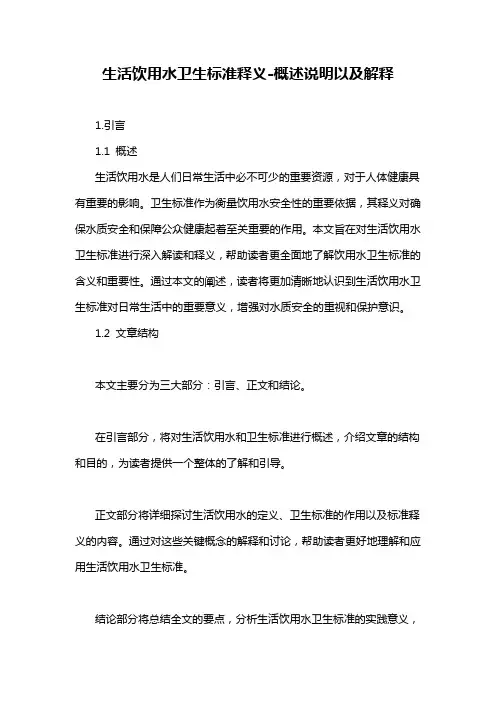 生活饮用水卫生标准释义-概述说明以及解释

1.引言

1.1 概述

生活饮用水是人们日常生活中必不可少的重要资源，对于人体健康具有重要的影响。卫生标准作为衡量饮用水安全性的重要依据，其释义对确保水质安全和保障公众健康起着至关重要的作用。本文旨在对生活饮用水卫生标准进行深入解读和释义，帮助读者更全面地了解饮用水卫生标准的含义和重要性。通过本文的阐述，读者将更加清晰地认识到生活饮用水卫生标准对日常生活中的重要意义，增强对水质安全的重视和保护意识。

1.2 文章结构

本文主要分为三大部分：引言、正文和结论。

在引言部分，将对生活饮用水和卫生标准进行概述，介绍文章的结构和目的，为读者提供一个整体的了解和引导。

正文部分将详细探讨生活饮用水的定义、卫生标准的作用以及标准释义的内容。通过对这些关键概念的解释和讨论，帮助读者更好地理解和应用生活饮用水卫生标准。

结论部分将总结全文的要点，分析生活饮用水卫生标准的实践意义，